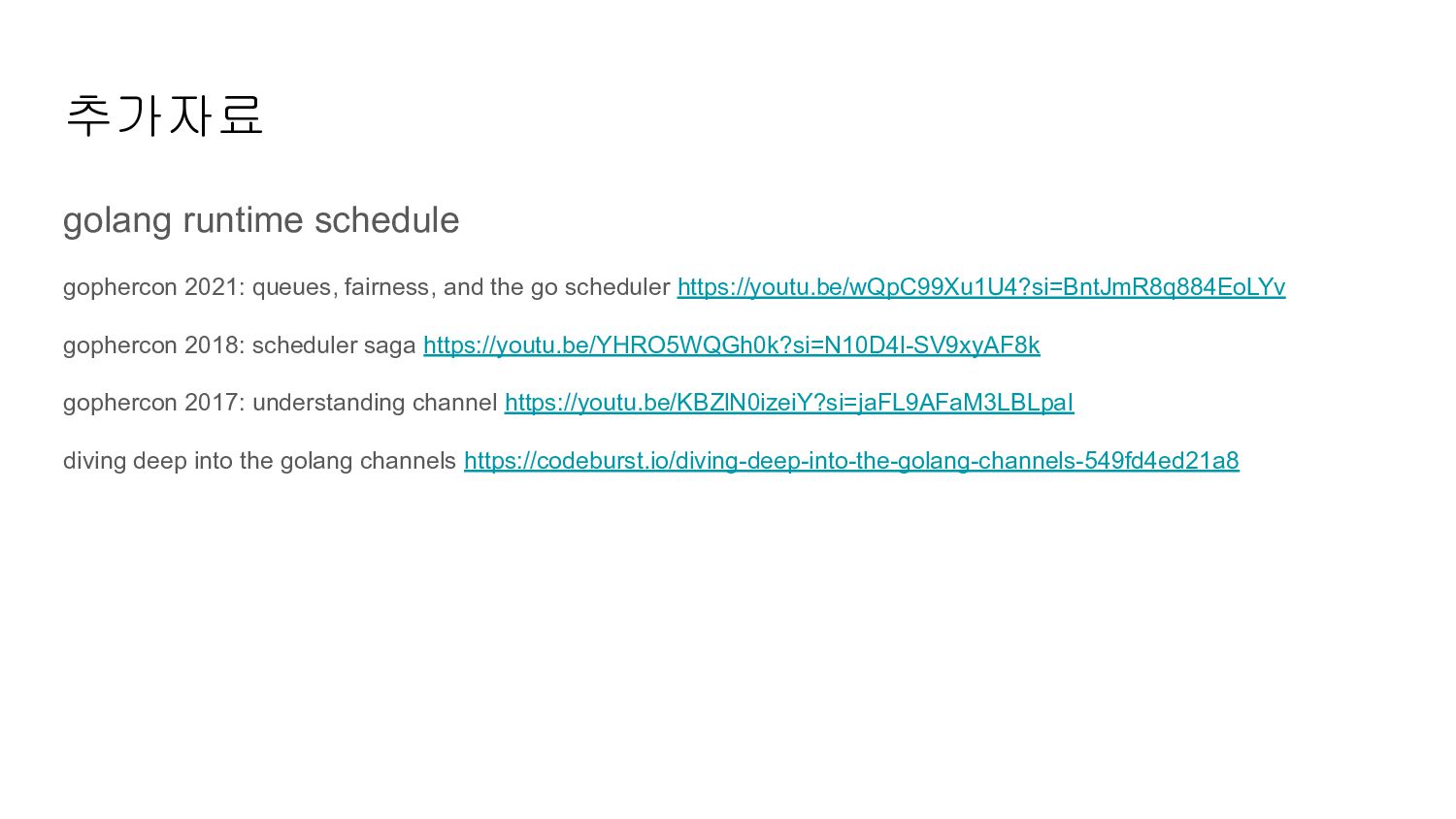 추가자료

golang runtime schedule

gophercon 2021: queues, fairness, and the go scheduler https://youtu.be/wQpC99Xu1U4?si=BntJmR8q884EoLYv

gophercon 2018: scheduler saga https://youtu.be/YHRO5WQGh0k?si=N10D4I-SV9xyAF8k

gophercon 2017: understanding channel https://youtu.be/KBZlN0izeiY?si=jaFL9AFaM3LBLpaI

diving deep into the golang channels https://codeburst.io/diving-deep-into-the-golang-channels-549fd4ed21a8